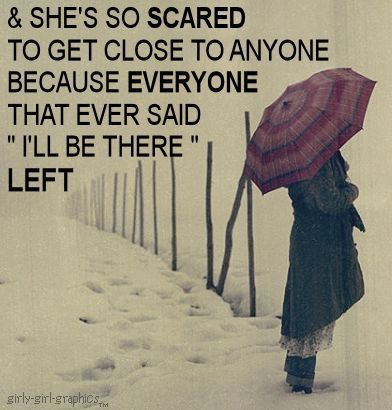 & SHE'S SO SCARED
TO GET CLOSE TO ANYONE
BECAUSE EVERYONE
THAT EVER SAID
" I'LL BE THERE "
LEFT

girly-girl-graphics TM